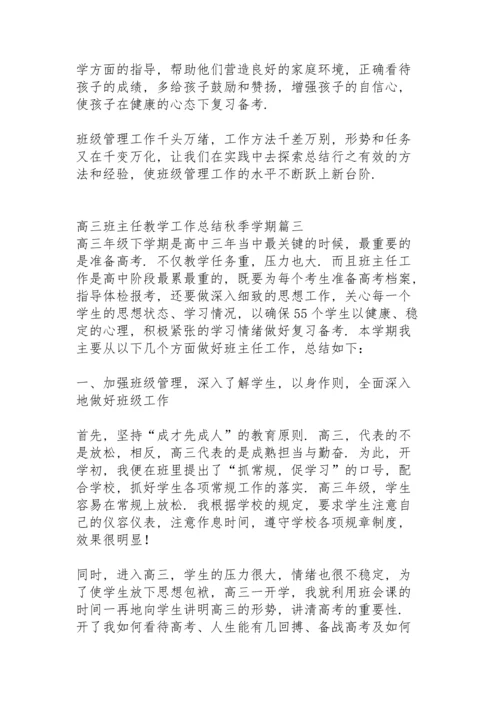 学方面的指导，帮助他们营造良好的家庭环境，正确看待孩子的成绩，多给孩子鼓励和赞扬，增强孩子的自信心，使孩子在健康的心态下复习备考.

班级管理工作千头万绪，工作方法千差万别，形势和任务又在千变万化，让我们在实践中去探索总结行之有效的方法和经验，使班级管理工作的水平不断跃上新台阶.

高三班主任教学工作总结秋季学期篇三
高三年级下学期是高中三年当中最关键的时候，最重要的是准备高考. 不仅教学任务重，压力也大. 而且班主任工作是高中阶段最累最重的，既要为每个考生准备高考档案，指导体检报考，还要做深入细致的思想工作，关心每一个学生的思想状态、学习情况，以确保55个学生以健康、稳定的心理，积极紧张的学习情绪做好复习备考. 本学期我主要从以下几个方面做好班主任工作，总结如下：

一、加强班级管理，深入了解学生，以身作则，全面深入地做好班级工作

首先，坚持“成才先成人”的教育原则. 高三，代表的不是放松，相反，高三代表的是成熟担当与勤奋. 为此，开学初，我便在班里提出了“抓常规，促学习”的口号，配合学校，抓好学生各项常规工作的落实. 高三年级，学生容易在常规上放松. 我根据学校的规定，要求学生注意自己的仪容仪表，注意作息时间，遵守学校各项规章制度，效果很明显！

同时，进入高三，学生的压力很大，情绪也很不稳定，为了使学生放下思想包袱，高三一开学，我就利用班会课的时间一再地向学生讲明高三的形势，讲清高考的重要性. 开了我如何看待高考、人生能有几回搏、备战高考及如何